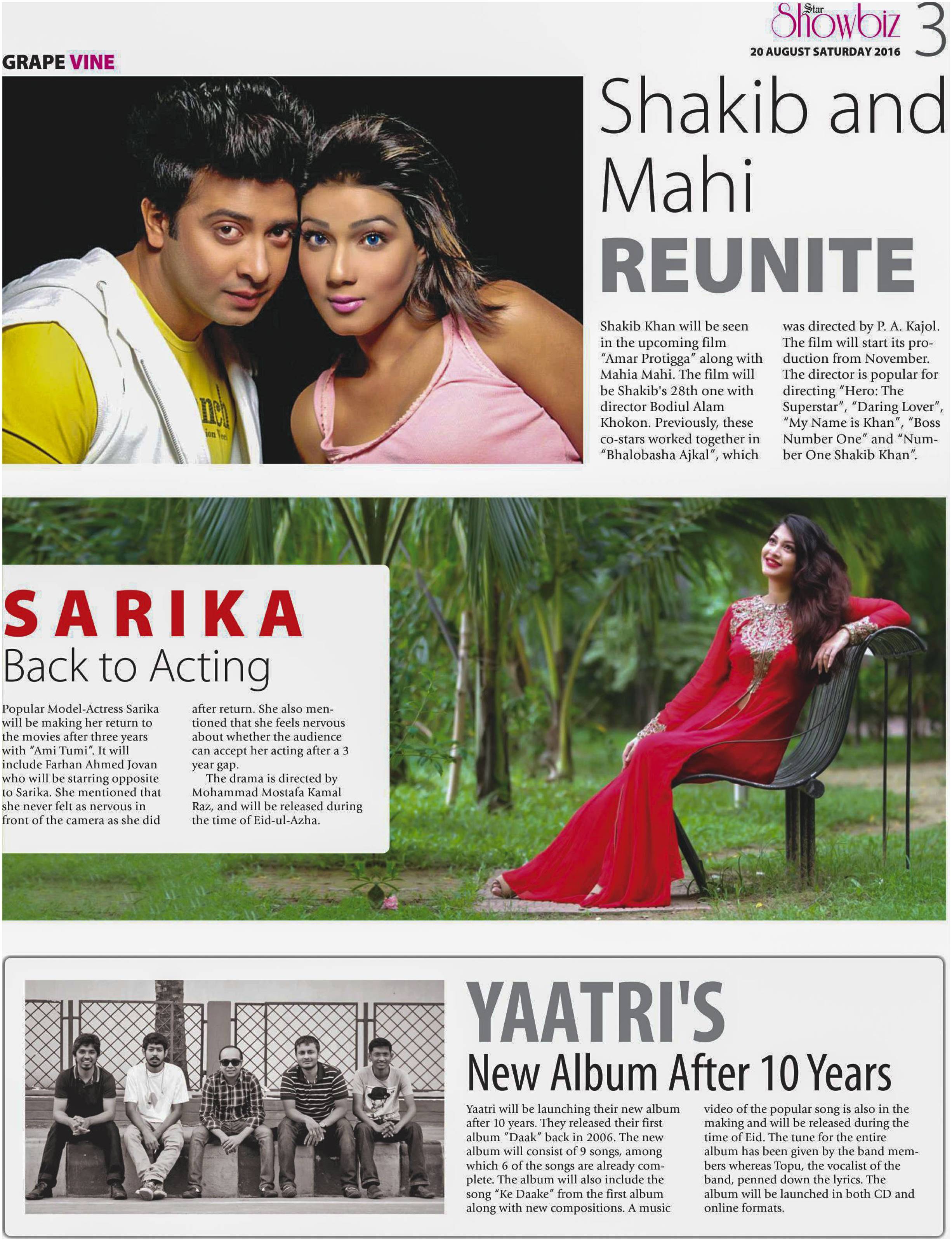 Star Showbiz 3
20 AUGUST SATURDAY 2016

GRAPE VINE

Shakib and Mahi REUNITE

Shakib Khan will be seen in the upcoming film "Amar Protigga" along with Mahia Mahi. The film will be Shakib's 28th one with director Bodiul Alam Khokon. Previously, these co-stars worked together in "Bhalobasha Ajkal", which was directed by P. A. Kajol. The film will start its production from November. The director is popular for directing "Hero: The Superstar", "Daring Lover", "My Name is Khan", "Boss Number One" and "Number One Shakib Khan".

SARIKA
Back to Acting

Popular Model-Actress Sarika will be making her return to the movies after three years with "Ami Tumi". It will include Farhan Ahmed Jovan who will be starring opposite to Sarika. She mentioned that she never felt as nervous in front of the camera as she did after return. She also mentioned that she feels nervous about whether the audience can accept her acting after a 3 year gap.

The drama is directed by Mohammad Mostafa Kamal Raz, and will be released during the time of Eid-ul-Azha.

YAATRI'S
New Album After 10 Years

Yaatri will be launching their new album after 10 years. They released their first album "Daak" back in 2006. The new album will consist of 9 songs, among which 6 of the songs are already complete. The album will also include the song "Ke Daake" from the first album along with new compositions. A music video of the popular song is also in the making and will be released during the time of Eid. The tune for the entire album has been given by the band members whereas Topu, the vocalist of the band, penned down the lyrics. The album will be launched in both CD and online formats.